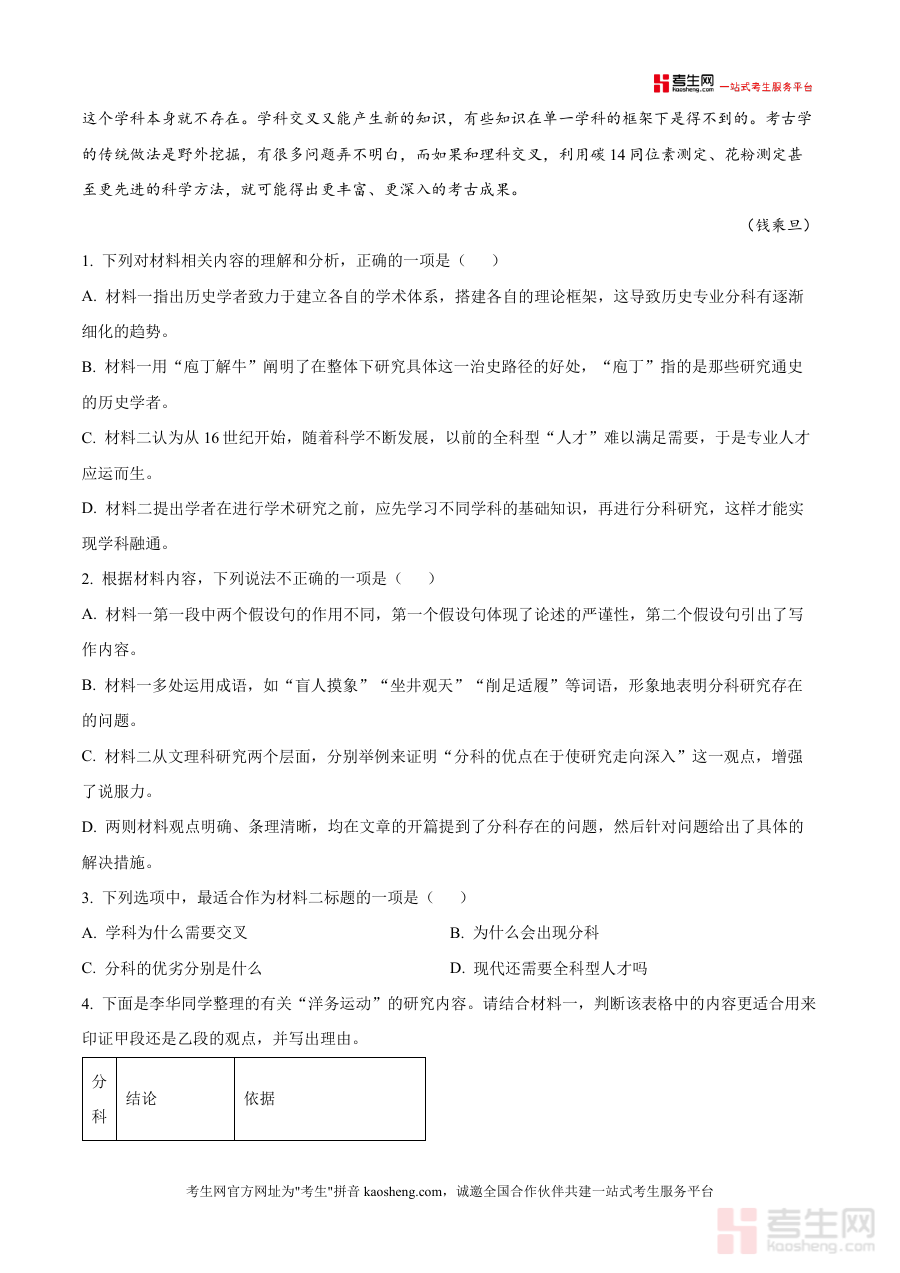 考生网 kaosheng.com 一站式考生服务平台

这个学科本身就不存在。学科交叉又能产生新的知识，有些知识在单一学科的框架下是得不到的。考古学的传统做法是野外挖掘，有很多问题弄不明白，而如果和理科交叉，利用碳14同位素测定、花粉测定甚至更先进的科学方法，就可能得出更丰富、更深入的考古成果。

（钱乘旦）

1. 下列对材料相关内容的理解和分析，正确的一项是（　　）

A. 材料一指出历史学者致力于建立各自的学术体系，搭建各自的理论框架，这导致历史专业分科有逐渐细化的趋势。

B. 材料一用“庖丁解牛”阐明了在整体下研究具体这一治史路径的好处，“庖丁”指的是那些研究通史的历史学者。

C. 材料二认为从16世纪开始，随着科学不断发展，以前的全科型“人才”难以满足需要，于是专业人才应运而生。

D. 材料二提出学者在进行学术研究之前，应先学习不同学科的基础知识，再进行分科研究，这样才能实现学科融通。

2. 根据材料内容，下列说法不正确的一项是（　　）

A. 材料一第一段中两个假设句的作用不同，第一个假设句体现了论述的严谨性，第二个假设句引出了写作内容。

B. 材料一多处运用成语，如“盲人摸象”“坐井观天”“削足适履”等词语，形象地表明分科研究存在的问题。

C. 材料二从文理科研究两个层面，分别举例来证明“分科的优点在于使研究走向深入”这一观点，增强了说服力。

D. 两则材料观点明确、条理清晰，均在文章的开篇提到了分科存在的问题，然后针对问题给出了具体的解决措施。

3. 下列选项中，最适合作为材料二标题的一项是（　　）

A. 学科为什么需要交叉　　B. 为什么会出现分科

C. 分科的优劣分别是什么　　D. 现代还需要全科型人才吗

4. 下面是李华同学整理的有关“洋务运动”的研究内容。请结合材料一，判断该表格中的内容更适合用来印证甲段还是乙段的观点，并写出理由。

| 分科 | 结论 | 依据 |
|---|---|---|

考生网官方网址为"考生"拼音 kaosheng.com，诚邀全国合作伙伴共建一站式考生服务平台

考生网 kaosheng.com